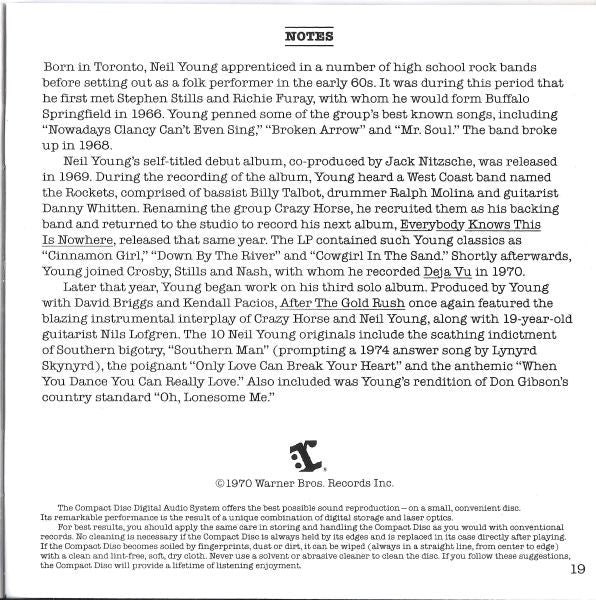 NOTES

Born in Toronto, Neil Young apprenticed in a number of high school rock bands before setting out as a folk performer in the early 60s. It was during this period that he first met Stephen Stills and Richie Furay, with whom he would form Buffalo Springfield in 1966. Young penned some of the group's best known songs, including "Nowadays Clancy Can't Even Sing," "Broken Arrow" and "Mr. Soul." The band broke up in 1968.

Neil Young's self-titled debut album, co-produced by Jack Nitzsche, was released in 1969. During the recording of the album, Young heard a West Coast band named the Rockets, comprised of bassist Billy Talbot, drummer Ralph Molina and guitarist Danny Whitten. Renaming the group Crazy Horse, he recruited them as his backing band and returned to the studio to record his next album, Everybody Knows This Is Nowhere, released that same year. The LP contained such Young classics as "Cinnamon Girl," "Down By The River" and "Cowgirl In The Sand." Shortly afterwards, Young joined Crosby, Stills and Nash, with whom he recorded Deja Vu in 1970.

Later that year, Young began work on his third solo album. Produced by Young with David Briggs and Kendall Pacios, After The Gold Rush once again featured the blazing instrumental interplay of Crazy Horse and Neil Young, along with 19-year-old guitarist Nils Lofgren. The 10 Neil Young originals include the scathing indictment of Southern bigotry, "Southern Man" (prompting a 1974 answer song by Lynyrd Skynyrd), the poignant "Only Love Can Break Your Heart" and the anthemic "When You Dance You Can Really Love." Also included was Young's rendition of Don Gibson's country standard "Oh, Lonesome Me."

©1970 Warner Bros. Records Inc.

The Compact Disc Digital Audio System offers the best possible sound reproduction – on a small, convenient disc. Its remarkable performance is the result of a unique combination of digital storage and laser optics.

For best results, you should apply the same care in storing and handling the Compact Disc as you would with conventional records. No cleaning is necessary if the Compact Disc is always held by its edges and is replaced in its case directly after playing. If the Compact Disc becomes soiled by fingerprints, dust or dirt, it can be wiped (always in a straight line, from center to edge) with a clean and lint-free, soft, dry cloth. Never use a solvent or abrasive cleaner to clean the disc. If you follow these suggestions, the Compact Disc will provide a lifetime of listening enjoyment.

19